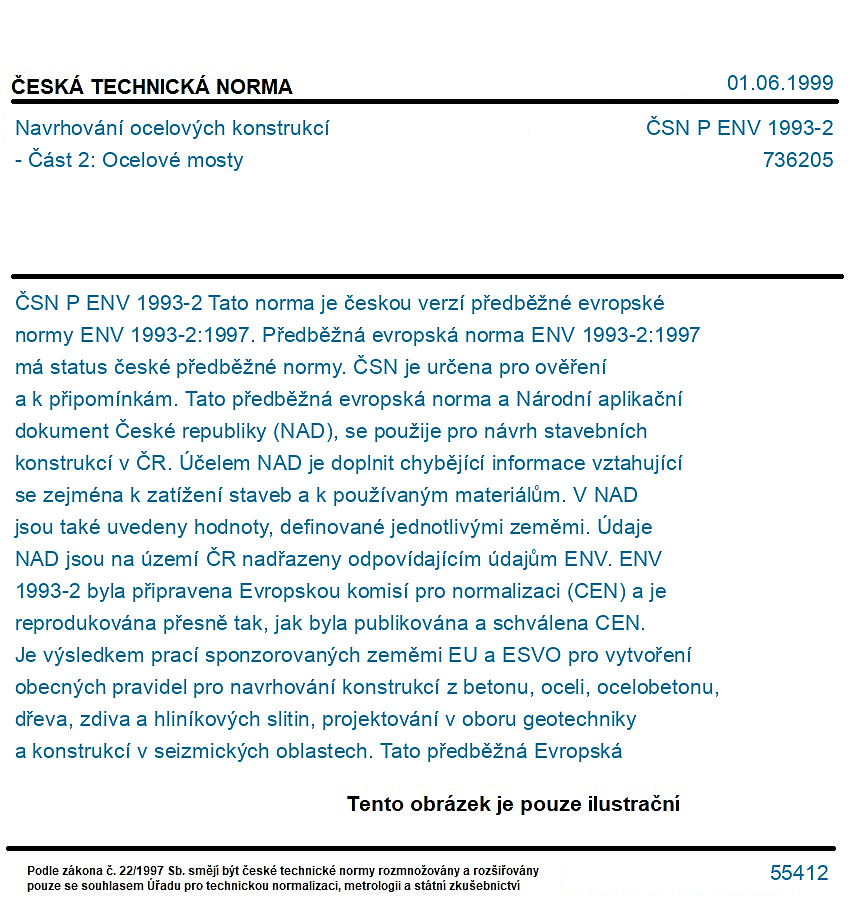 ČESKÁ TECHNICKÁ NORMA
01.06.1999

Navrhování ocelových konstrukcí
- Část 2: Ocelové mosty

ČSN P ENV 1993-2
736205

ČSN P ENV 1993-2 Tato norma je českou verzí předběžné evropské normy ENV 1993-2:1997. Předběžná evropská norma ENV 1993-2:1997 má status české předběžné normy. ČSN je určena pro ověření a k připomínkám. Tato předběžná evropská norma a Národní aplikační dokument České republiky (NAD), se použije pro návrh stavebních konstrukcí v ČR. Účelem NAD je doplnit chybějící informace vztahující se zejména k zatížení staveb a k používaným materiálům. V NAD jsou také uvedeny hodnoty, definované jednotlivými zeměmi. Údaje NAD jsou na území ČR nadřazeny odpovídajícím údajům ENV. ENV 1993-2 byla připravena Evropskou komisí pro normalizaci (CEN) a je reprodukována přesně tak, jak byla publikována a schválena CEN. Je výsledkem prací sponzorovaných zeměmi EU a ESVO pro vytvoření obecných pravidel pro navrhování konstrukcí z betonu, oceli, ocelobetonu, dřeva, zdiva a hliníkových slitin, projektování v oboru geotechniky a konstrukcí v seizmických oblastech. Tato předběžná Evropská

Tento obrázek je pouze ilustrační

Podle zákona č. 22/1997 Sb. smějí být české technické normy rozmnožovány a rozšiřovány pouze se souhlasem Úřadu pro technickou normalizaci, metrologii a státní zkušebnictví

55412